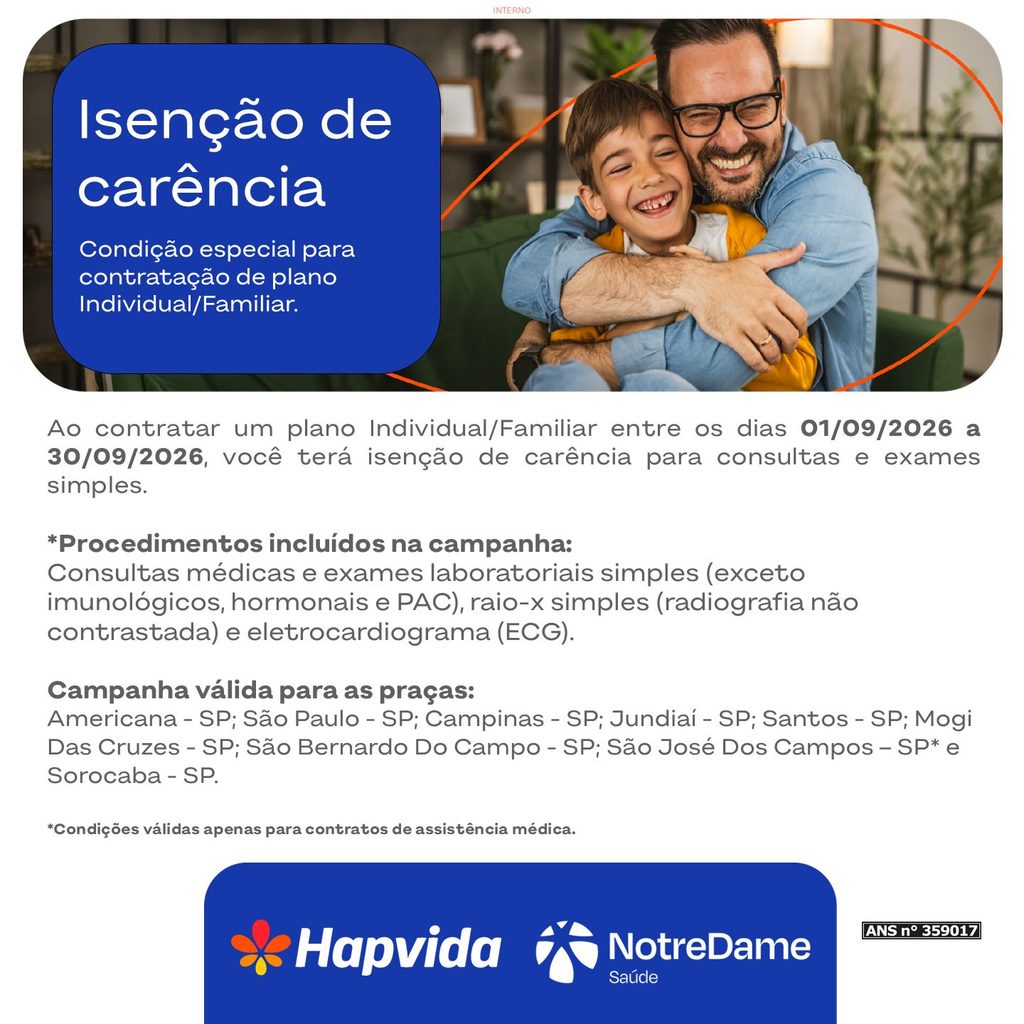 INTERNO

Isenção de carência

Condição especial para contratação de plano Individual/Familiar.

Ao contratar um plano Individual/Familiar entre os dias 01/09/2026 a 30/09/2026, você terá isenção de carência para consultas e exames simples.

*Procedimentos incluídos na campanha:
Consultas médicas e exames laboratoriais simples (exceto imunológicos, hormonais e PAC), raio-x simples (radiografia não contrastada) e eletrocardiograma (ECG).

Campanha válida para as praças:
Americana - SP; São Paulo - SP; Campinas - SP; Jundiaí - SP; Santos - SP; Mogi Das Cruzes - SP; São Bernardo Do Campo - SP; São José Dos Campos – SP* e Sorocaba - SP.

*Condições válidas apenas para contratos de assistência médica.

Hapvida

NotreDame
Saúde

ANS nº 359017